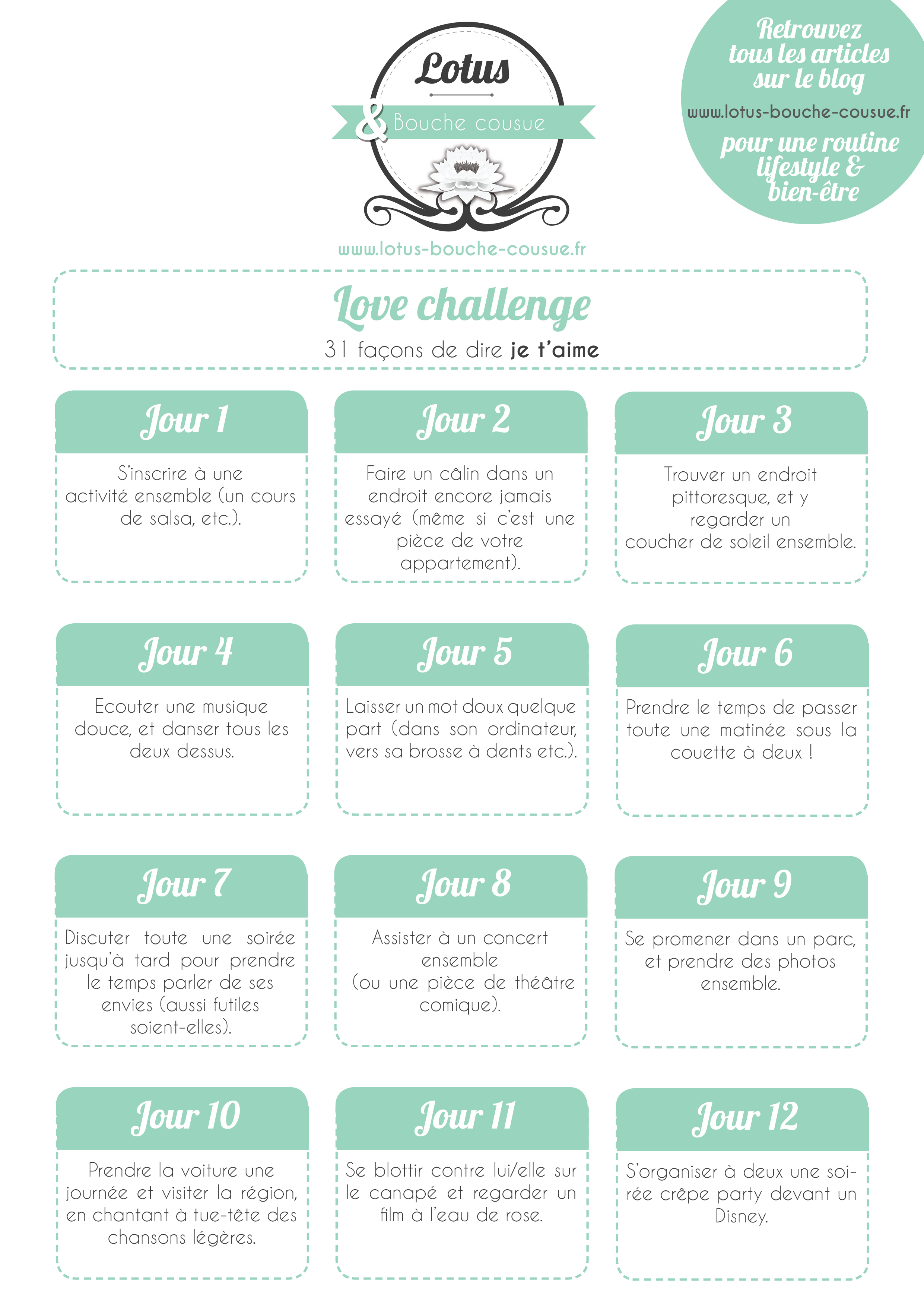 Lotus
& Bouche cousue

www.lotus-bouche-cousue.fr

Retrouvez tous les articles sur le blog
www.lotus-bouche-cousue.fr
pour une routine lifestyle & bien-être

Love challenge
31 façons de dire je t'aime

Jour 1
S'inscrire à une activité ensemble (un cours de salsa, etc.).

Jour 2
Faire un câlin dans un endroit encore jamais essayé (même si c'est une pièce de votre appartement).

Jour 3
Trouver un endroit pittoresque, et y regarder un coucher de soleil ensemble.

Jour 4
Ecouter une musique douce, et danser tous les deux dessus.

Jour 5
Laisser un mot doux quelque part (dans son ordinateur, vers sa brosse à dents etc.).

Jour 6
Prendre le temps de passer toute une matinée sous la couette à deux !

Jour 7
Discuter toute une soirée jusqu'à tard pour prendre le temps parler de ses envies (aussi futiles soient-elles).

Jour 8
Assister à un concert ensemble (ou une pièce de théâtre comique).

Jour 9
Se promener dans un parc, et prendre des photos ensemble.

Jour 10
Prendre la voiture une journée et visiter la région, en chantant à tue-tête des chansons légères.

Jour 11
Se blottir contre lui/elle sur le canapé et regarder un film à l'eau de rose.

Jour 12
S'organiser à deux une soirée crêpe party devant un Disney.